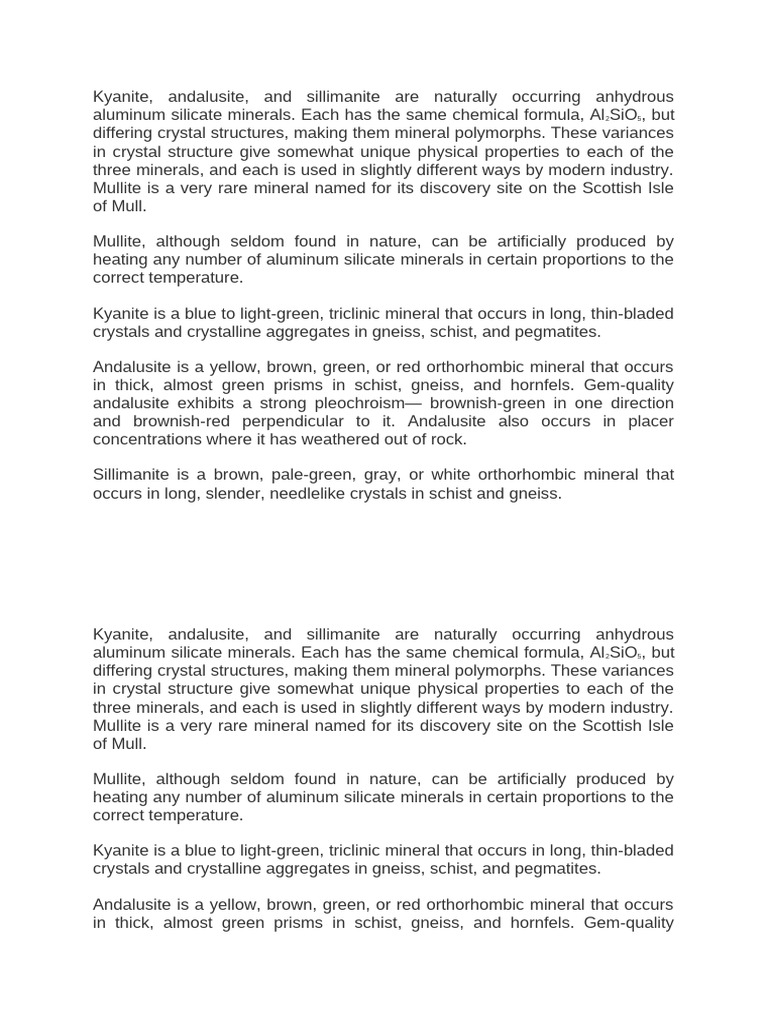 Kyanite, andalusite, and sillimanite are naturally occurring anhydrous aluminum silicate minerals. Each has the same chemical formula, $Al_2SiO_5$, but differing crystal structures, making them mineral polymorphs. These variances in crystal structure give somewhat unique physical properties to each of the three minerals, and each is used in slightly different ways by modern industry. Mullite is a very rare mineral named for its discovery site on the Scottish Isle of Mull.

Mullite, although seldom found in nature, can be artificially produced by heating any number of aluminum silicate minerals in certain proportions to the correct temperature.

Kyanite is a blue to light-green, triclinic mineral that occurs in long, thin-bladed crystals and crystalline aggregates in gneiss, schist, and pegmatites.

Andalusite is a yellow, brown, green, or red orthorhombic mineral that occurs in thick, almost green prisms in schist, gneiss, and hornfels. Gem-quality andalusite exhibits a strong pleochroism— brownish-green in one direction and brownish-red perpendicular to it. Andalusite also occurs in placer concentrations where it has weathered out of rock.

Sillimanite is a brown, pale-green, gray, or white orthorhombic mineral that occurs in long, slender, needlelike crystals in schist and gneiss.

Kyanite, andalusite, and sillimanite are naturally occurring anhydrous aluminum silicate minerals. Each has the same chemical formula, $Al_2SiO_5$, but differing crystal structures, making them mineral polymorphs. These variances in crystal structure give somewhat unique physical properties to each of the three minerals, and each is used in slightly different ways by modern industry. Mullite is a very rare mineral named for its discovery site on the Scottish Isle of Mull.

Mullite, although seldom found in nature, can be artificially produced by heating any number of aluminum silicate minerals in certain proportions to the correct temperature.

Kyanite is a blue to light-green, triclinic mineral that occurs in long, thin-bladed crystals and crystalline aggregates in gneiss, schist, and pegmatites.

Andalusite is a yellow, brown, green, or red orthorhombic mineral that occurs in thick, almost green prisms in schist, gneiss, and hornfels. Gem-quality